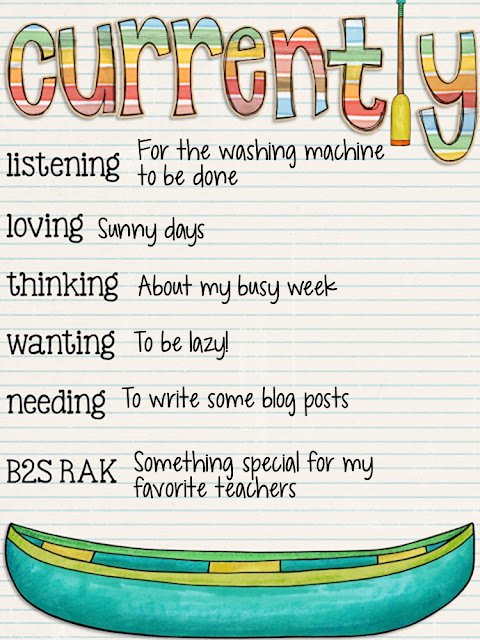 currently

listening For the washing machine to be done

loving Sunny days

thinking About my busy week

wanting To be lazy!

needing To write some blog posts

B2S RAK Something special for my favorite teachers